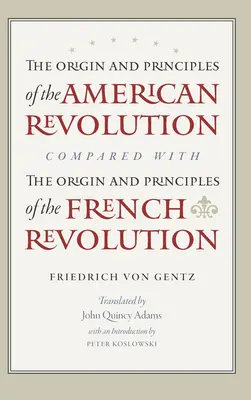 THE ORIGIN AND PRINCIPLES
of the AMERICAN REVOLUTION
COMPARED WITH
THE ORIGIN AND PRINCIPLES
of the FRENCH REVOLUTION

FRIEDRICH VON GENTZ

Translated by
John Quincy Adams
with an Introduction by
PETER KOSLOWSKI